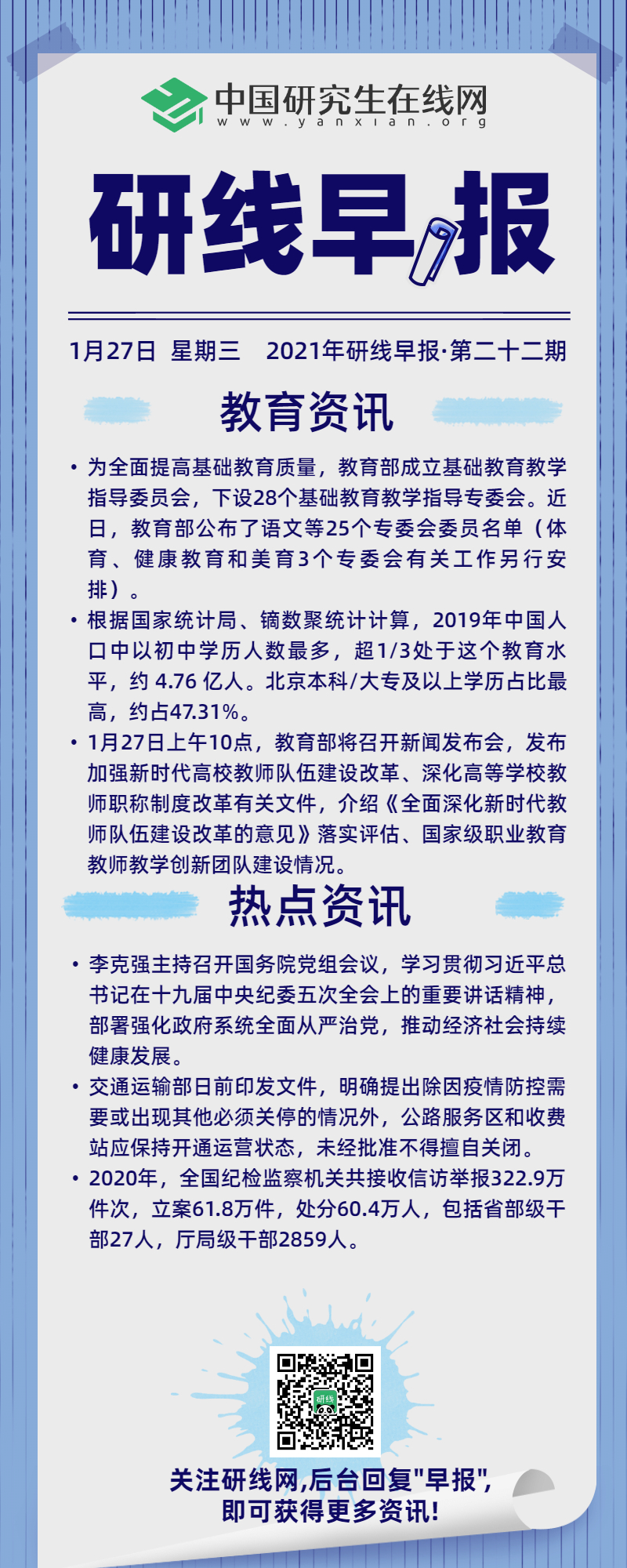 中国研究生在线网
www.yanxian.org

研线早报

1月27日 星期三 2021年研线早报·第二十二期

教育资讯

• 为全面提高基础教育质量，教育部成立基础教育教学指导委员会，下设28个基础教育教学指导专委会。近日，教育部公布了语文等25个专委会委员名单（体育、健康教育和美育3个专委会有关工作另行安排）。

• 根据国家统计局、镝数聚统计计算，2019年中国人口中以初中学历人数最多，超1/3处于这个教育水平，约 4.76 亿人。北京本科/大专及以上学历占比最高，约占47.31%。

• 1月27日上午10点，教育部将召开新闻发布会，发布加强新时代高校教师队伍建设改革、深化高等学校教师职称制度改革有关文件，介绍《全面深化新时代教师队伍建设改革的意见》落实评估、国家级职业教育教师教学创新团队建设情况。

热点资讯

• 李克强主持召开国务院党组会议，学习贯彻习近平总书记在十九届中央纪委五次全会上的重要讲话精神，部署强化政府系统全面从严治党，推动经济社会持续健康发展。

• 交通运输部日前印发文件，明确提出除因疫情防控需要或出现其他必须关停的情况外，公路服务区和收费站应保持开通运营状态，未经批准不得擅自关闭。

• 2020年，全国纪检监察机关共接收信访举报322.9万件次，立案61.8万件，处分60.4万人，包括省部级干部27人，厅局级干部2859人。

研线

关注研线网,后台回复"早报",
即可获得更多资讯!